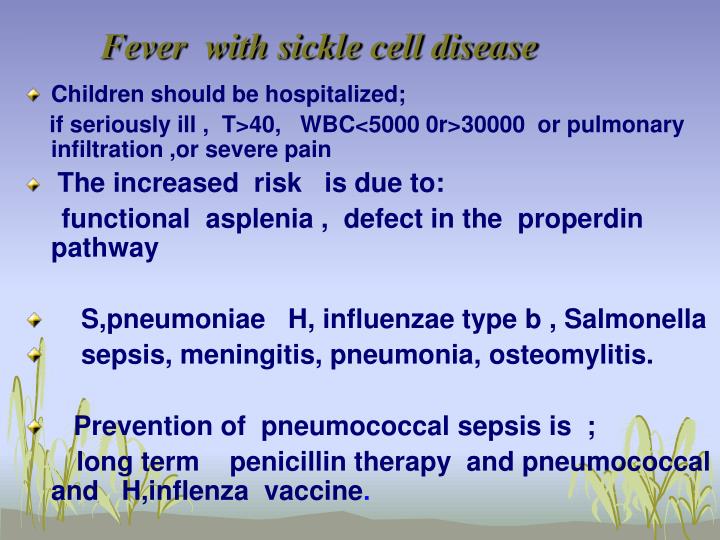 Fever with sickle cell disease

Children should be hospitalized;
if seriously ill , T>40, WBC<5000 0r>30000 or pulmonary infiltration ,or severe pain

The increased risk is due to:
functional asplenia , defect in the properdin pathway

S,pneumoniae H, influenzae type b , Salmonella

sepsis, meningitis, pneumonia, osteomylitis.

Prevention of pneumococcal sepsis is ;
long term penicillin therapy and pneumococcal and H,inflenza vaccine.